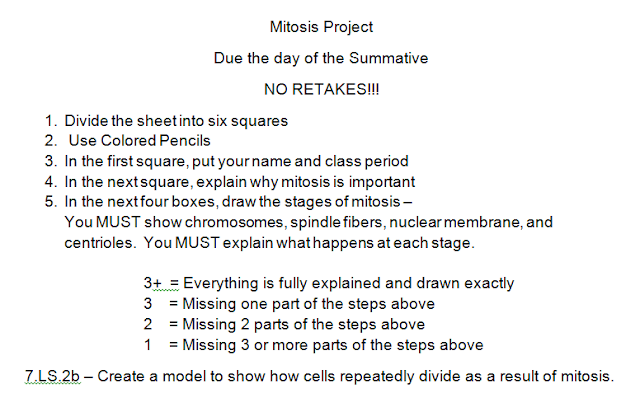 Mitosis Project

Due the day of the Summative

NO RETAKES!!!

1. Divide the sheet into six squares
2. Use Colored Pencils
3. In the first square, put your name and class period
4. In the next square, explain why mitosis is important
5. In the next four boxes, draw the stages of mitosis – You MUST show chromosomes, spindle fibers, nuclear membrane, and centrioles. You MUST explain what happens at each stage.

3+ = Everything is fully explained and drawn exactly
3 = Missing one part of the steps above
2 = Missing 2 parts of the steps above
1 = Missing 3 or more parts of the steps above

7.LS.2b – Create a model to show how cells repeatedly divide as a result of mitosis.